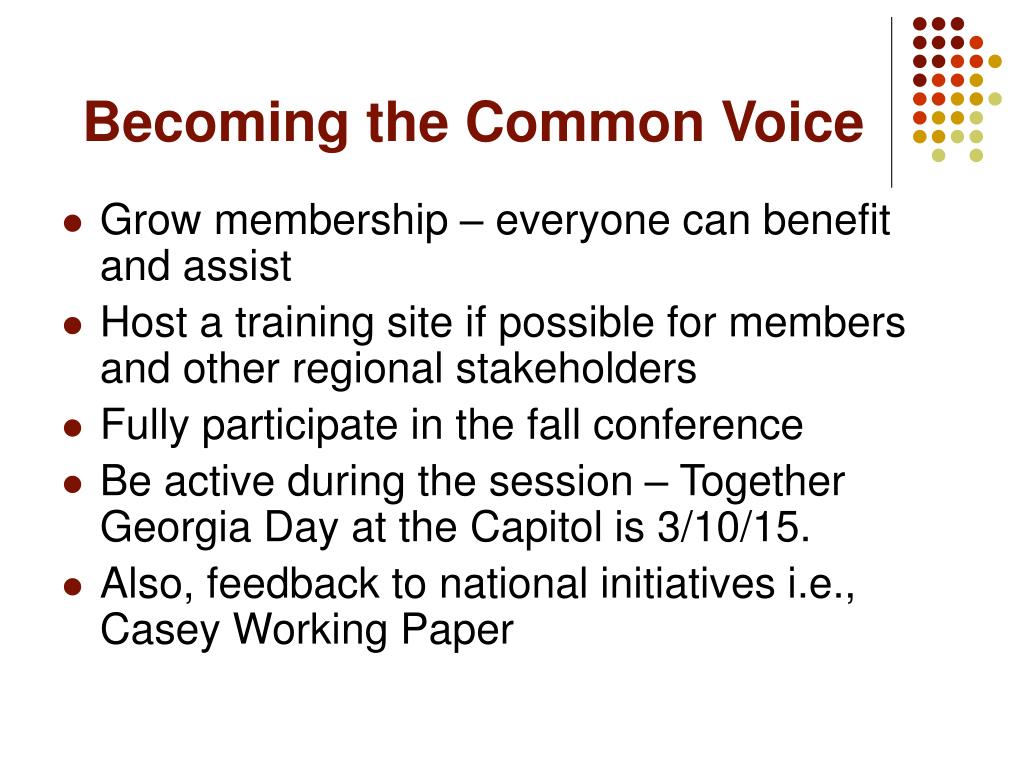 Becoming the Common Voice

- Grow membership – everyone can benefit and assist
- Host a training site if possible for members and other regional stakeholders
- Fully participate in the fall conference
- Be active during the session – Together Georgia Day at the Capitol is 3/10/15.
- Also, feedback to national initiatives i.e., Casey Working Paper